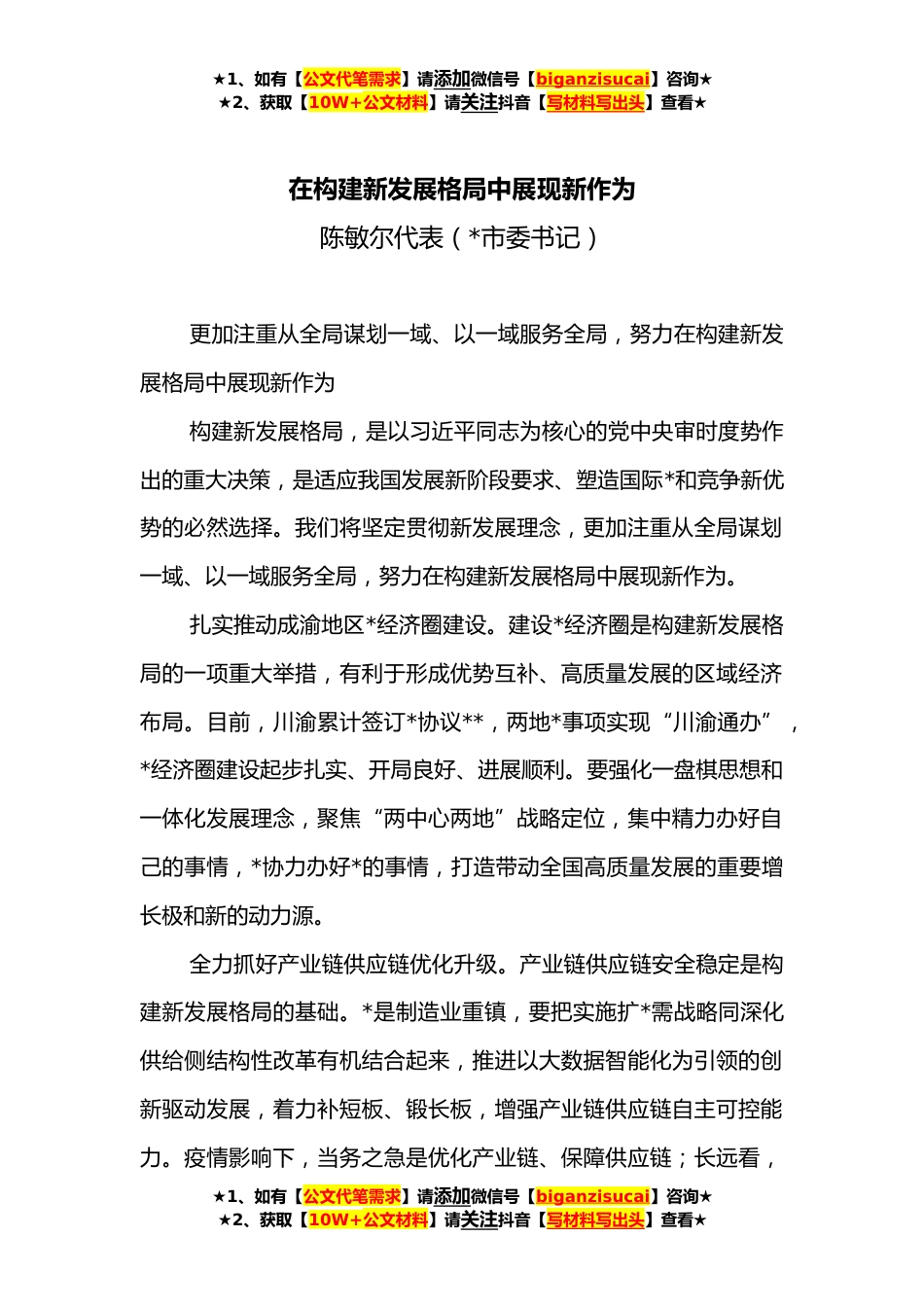 ★1、如有【公文代笔需求】请添加微信号【biganzisucai】咨询★
★2、获取【10W+公文材料】请关注抖音【写材料写出头】查看★

在构建新发展格局中展现新作为

陈敏尔代表（*市委书记）

更加注重从全局谋划一域、以一域服务全局，努力在构建新发展格局中展现新作为

构建新发展格局，是以习近平同志为核心的党中央审时度势作出的重大决策，是适应我国发展新阶段要求、塑造国际*和竞争新优势的必然选择。我们将坚定贯彻新发展理念，更加注重从全局谋划一域、以一域服务全局，努力在构建新发展格局中展现新作为。

扎实推动成渝地区*经济圈建设。建设*经济圈是构建新发展格局的一项重大举措，有利于形成优势互补、高质量发展的区域经济布局。目前，川渝累计签订*协议**，两地*事项实现“川渝通办”，*经济圈建设起步扎实、开局良好、进展顺利。要强化一盘棋思想和一体化发展理念，聚焦“两中心两地”战略定位，集中精力办好自己的事情，*协力办好*的事情，打造带动全国高质量发展的重要增长极和新的动力源。

全力抓好产业链供应链优化升级。产业链供应链安全稳定是构建新发展格局的基础。*是制造业重镇，要把实施扩*需战略同深化供给侧结构性改革有机结合起来，推进以大数据智能化为引领的创新驱动发展，着力补短板、锻长板，增强产业链供应链自主可控能力。疫情影响下，当务之急是优化产业链、保障供应链；长远看，

★1、如有【公文代笔需求】请添加微信号【biganzisucai】咨询★
★2、获取【10W+公文材料】请关注抖音【写材料写出头】查看★